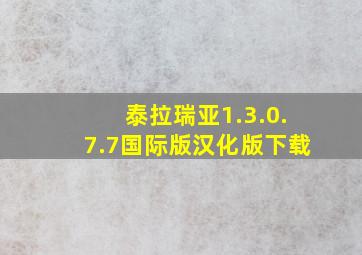 泰拉瑞亚1.3.0.7.7国际版汉化版下载